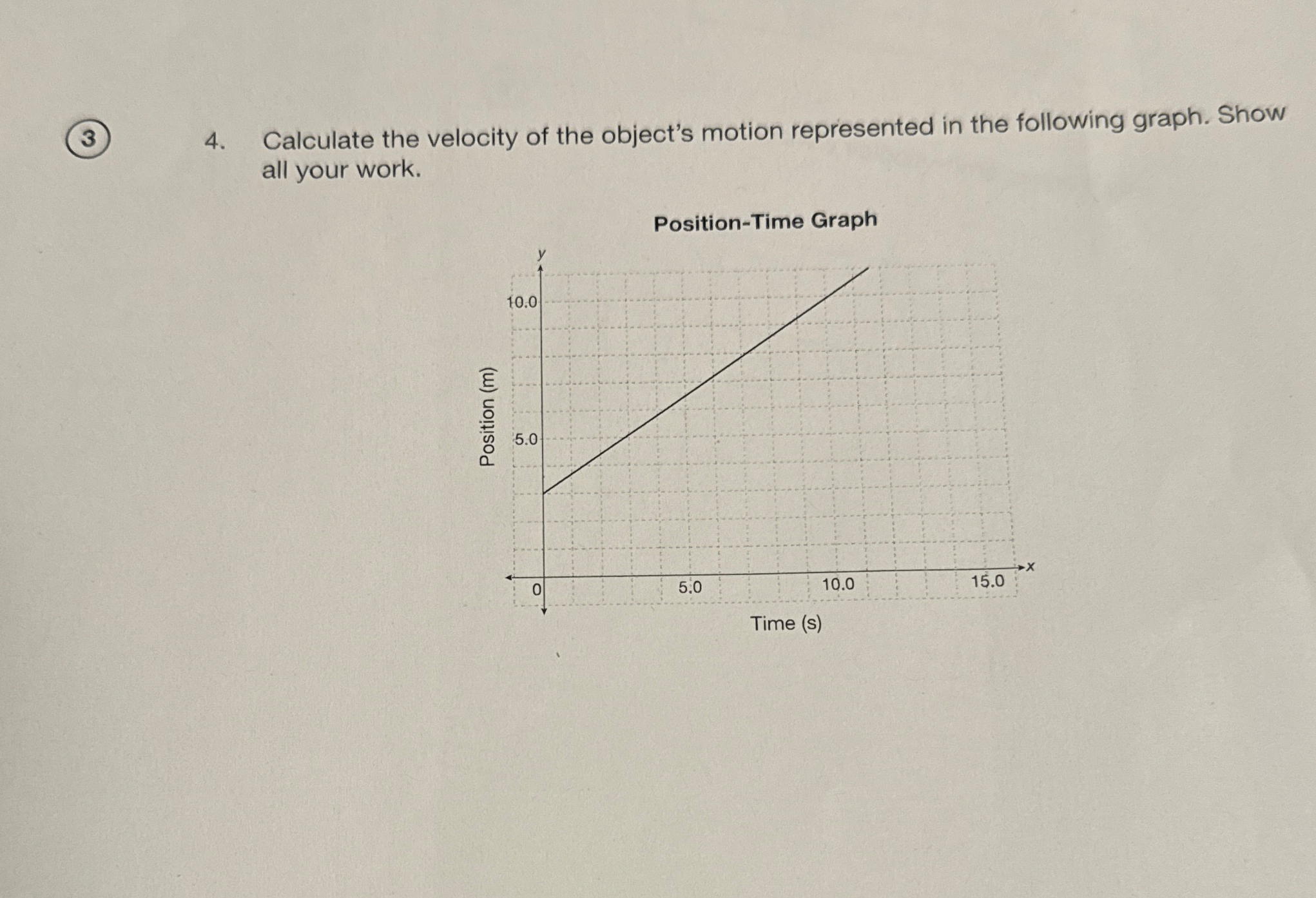 3

4. Calculate the velocity of the object's motion represented in the following graph. Show all your work.

Position-Time Graph

y

10.0

5.0

Position (m)

0

5.0

10.0

15.0

x

Time (s)